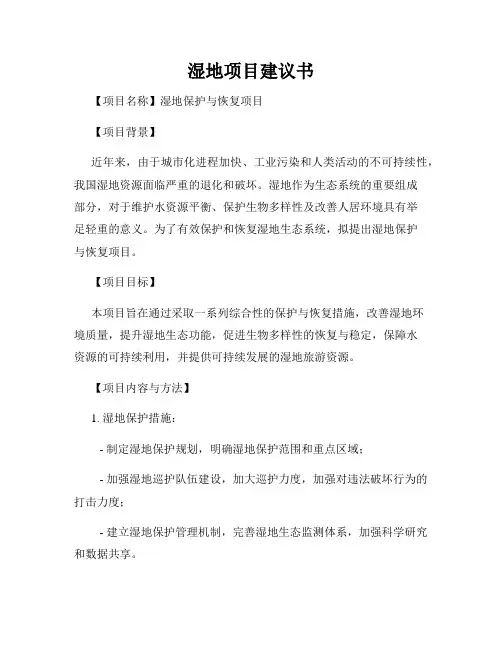 湿地项目建议书

【项目名称】湿地保护与恢复项目

【项目背景】

近年来，由于城市化进程加快、工业污染和人类活动的不可持续性，我国湿地资源面临严重的退化和破坏。湿地作为生态系统的重要组成部分，对于维护水资源平衡、保护生物多样性及改善人居环境具有举足轻重的意义。为了有效保护和恢复湿地生态系统，拟提出湿地保护与恢复项目。

【项目目标】

本项目旨在通过采取一系列综合性的保护与恢复措施，改善湿地环境质量，提升湿地生态功能，促进生物多样性的恢复与稳定，保障水资源的可持续利用，并提供可持续发展的湿地旅游资源。

【项目内容与方法】

1. 湿地保护措施：

- 制定湿地保护规划，明确湿地保护范围和重点区域；

- 加强湿地巡护队伍建设，加大巡护力度，加强对违法破坏行为的打击力度；

- 建立湿地保护管理机制，完善湿地生态监测体系，加强科学研究和数据共享。